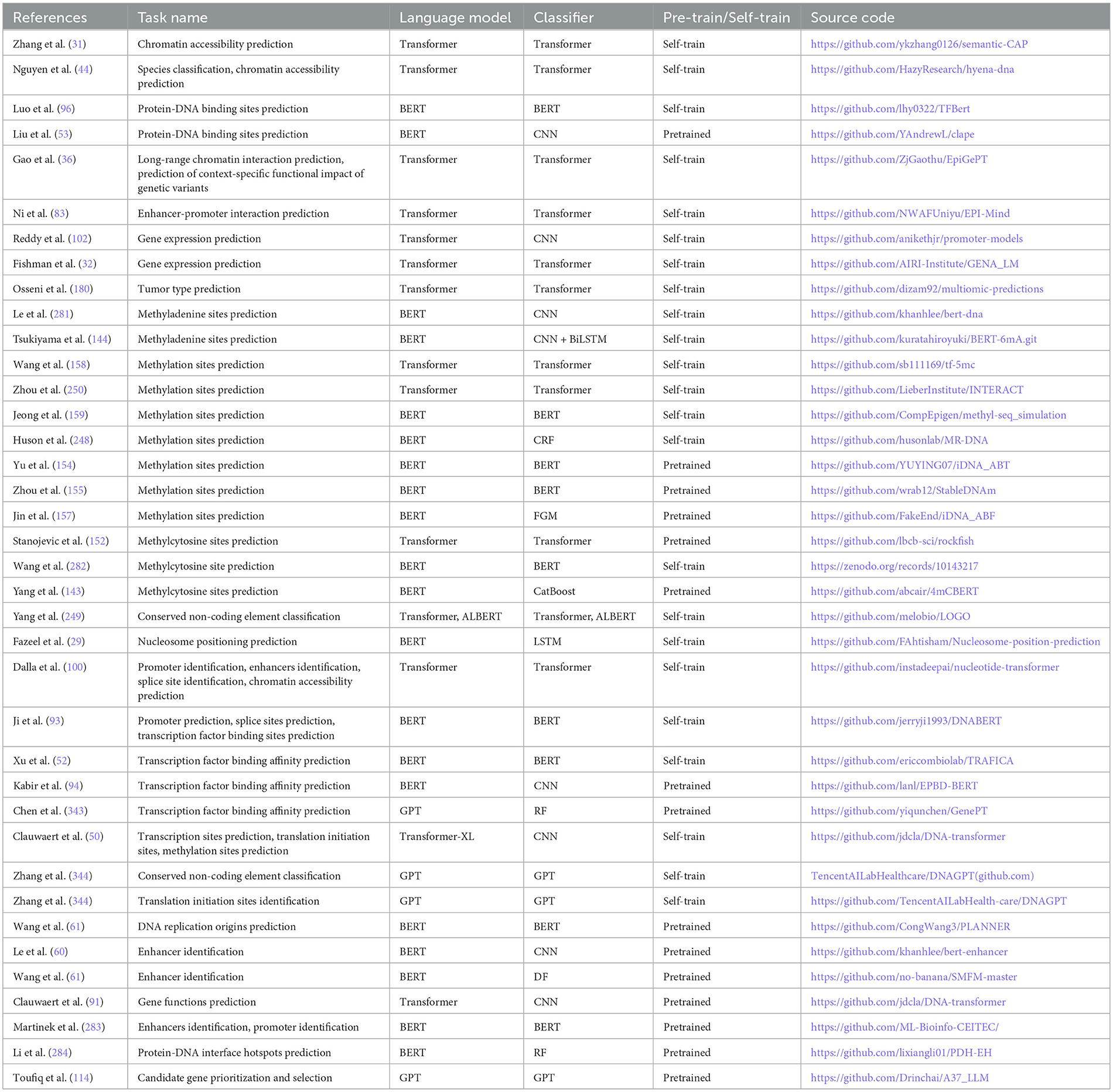 | References | Task name | Language model | Classifier | Pre-train/Self-train | Source code |
|---|---|---|---|---|---|
| Zhang et al. (31) | Chromatin accessibility prediction | Transformer | Transformer | Self-train | https://github.com/ykzhang0126/semantic-CAP |
| Nguyen et al. (44) | Species classification, chromatin accessibility prediction | Transformer | Transformer | Self-train | https://github.com/HazyResearch/hyena-dna |
| Luo et al. (96) | Protein-DNA binding sites prediction | BERT | BERT | Self-train | https://github.com/lhy0322/TFBert |
| Liu et al. (53) | Protein-DNA binding sites prediction | BERT | CNN | Pretrained | https://github.com/YAndrewL/clape |
| Gao et al. (36) | Long-range chromatin interaction prediction, prediction of context-specific functional impact of genetic variants | Transformer | Transformer | Self-train | https://github.com/ZjGaothu/EpiGePT |
| Ni et al. (83) | Enhancer-promoter interaction prediction | Transformer | Transformer | Self-train | https://github.com/NWAFUniyu/EPI-Mind |
| Reddy et al. (102) | Gene expression prediction | Transformer | CNN | Self-train | https://github.com/anikethjr/promoter-models |
| Fishman et al. (32) | Gene expression prediction | Transformer | Transformer | Self-train | https://github.com/AIRI-Institute/GENA_LM |
| Osseni et al. (180) | Tumor type prediction | Transformer | Transformer | Self-train | https://github.com/dizam92/multiomic-predictions |
| Le et al. (281) | Methyladenine sites prediction | BERT | CNN | Self-train | https://github.com/khanhlee/bert-dna |
| Tsukiyama et al. (144) | Methyladenine sites prediction | BERT | CNN + BiLSTM | Self-train | https://github.com/kuratahiroyuki/BERT-6mA.git |
| Wang et al. (158) | Methylation sites prediction | Transformer | Transformer | Self-train | https://github.com/sb111169/tf-5mc |
| Zhou et al. (250) | Methylation sites prediction | Transformer | Transformer | Self-train | https://github.com/LieberInstitute/INTERACT |
| Jeong et al. (159) | Methylation sites prediction | BERT | BERT | Self-train | https://github.com/CompEpigen/methyl-seq_simulation |
| Huson et al. (248) | Methylation sites prediction | BERT | CRF | Self-train | https://github.com/husonlab/MR-DNA |
| Yu et al. (154) | Methylation sites prediction | BERT | BERT | Pretrained | https://github.com/YUYING07/iDNA_ABT |
| Zhou et al. (155) | Methylation sites prediction | BERT | BERT | Pretrained | https://github.com/wrab12/StableDNAm |
| Jin et al. (157) | Methylation sites prediction | BERT | FGM | Pretrained | https://github.com/FakeEnd/iDNA_ABF |
| Stanojevic et al. (152) | Methylcytosine sites prediction | Transformer | Transformer | Pretrained | https://github.com/lbcb-sci/rockfish |
| Wang et al. (282) | Methylcytosine site prediction | BERT | BERT | Self-train | https://zenodo.org/records/10143217 |
| Yang et al. (143) | Methylcytosine sites prediction | BERT | CatBoost | Pretrained | https://github.com/abcair/4mCBERT |
| Yang et al. (249) | Conserved non-coding element classification | Transformer, ALBERT | Transformer, ALBERT | Self-train | https://github.com/melobio/LOGO |
| Fazeel et al. (29) | Nucleosome positioning prediction | BERT | LSTM | Self-train | https://github.com/FAhtisham/Nucleosome-position-prediction |
| Dalla et al. (100) | Promoter identification, enhancers identification, splice site identification, chromatin accessibility prediction | Transformer | Transformer | Self-train | https://github.com/instadeepai/nucleotide-transformer |
| Ji et al. (93) | Promoter prediction, splice sites prediction, transcription factor binding sites prediction | BERT | BERT | Self-train | https://github.com/jerryji1993/DNABERT |
| Xu et al. (52) | Transcription factor binding affinity prediction | BERT | BERT | Self-train | https://github.com/ericcombiolab/TRAFICA |
| Kabir et al. (94) | Transcription factor binding affinity prediction | BERT | CNN | Pretrained | https://github.com/lanl/EPBD-BERT |
| Chen et al. (343) | Transcription factor binding affinity prediction | GPT | RF | Pretrained | https://github.com/yiqunchen/GenePT |
| Clauwaert et al. (50) | Transcription sites prediction, translation initiation sites, methylation sites prediction | Transformer-XL | CNN | Self-train | https://github.com/jdcla/DNA-transformer |
| Zhang et al. (344) | Conserved non-coding element classification | GPT | GPT | Self-train | TencentAILabHealthcare/DNAGPT(github.com) |
| Zhang et al. (344) | Translation initiation sites identification | GPT | GPT | Self-train | https://github.com/TencentAILabHealth-care/DNAGPT |
| Wang et al. (61) | DNA replication origins prediction | BERT | BERT | Pretrained | https://github.com/CongWang3/PLANNER |
| Le et al. (60) | Enhancer identification | BERT | CNN | Pretrained | https://github.com/khanhlee/bert-enhancer |
| Wang et al. (61) | Enhancer identification | BERT | DF | Pretrained | https://github.com/no-banana/SMFM-master |
| Clauwaert et al. (91) | Gene functions prediction | Transformer | CNN | Pretrained | https://github.com/jdcla/DNA-transformer |
| Martinek et al. (283) | Enhancers identification, promoter identification | BERT | BERT | Pretrained | https://github.com/ML-Bioinfo-CEITEC/ |
| Li et al. (284) | Protein-DNA interface hotspots prediction | BERT | RF | Pretrained | https://github.com/lixiangli01/PDH-EH |
| Toufiq et al. (114) | Candidate gene prioritization and selection | GPT | GPT | Pretrained | https://github.com/Drinchai/A37_LLM |